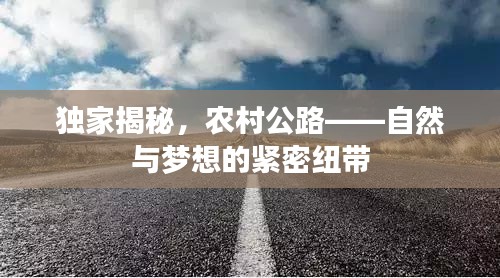 独家揭秘，农村公路——自然与梦想的紧密纽带